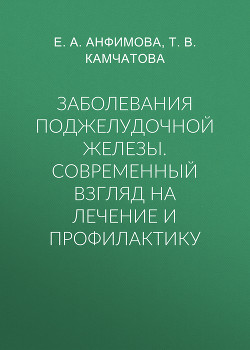 Е. А. АНФИМОВА, Т. В. КАМЧАТОВА

ЗАБОЛЕВАНИЯ ПОДЖЕЛУДОЧНОЙ ЖЕЛЕЗЫ. СОВРЕМЕННЫЙ ВЗГЛЯД НА ЛЕЧЕНИЕ И ПРОФИЛАКТИКУ